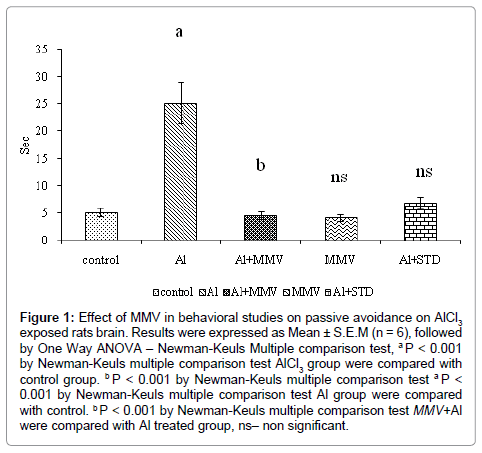 a

35
30
25
20
15
10
5
0

Sec

b

ns

ns

control
Al
Al+MMV
MMV
Al+STD

control Al Al+MMV MMV Al+STD

**Figure 1:** Effect of MMV in behavioral studies on passive avoidance on $AlCl_3$ exposed rats brain. Results were expressed as Mean ± S.E.M (n = 6), followed by One Way ANOVA – Newman-Keuls Multiple comparison test, $^a$P < 0.001 by Newman-Keuls multiple comparison test $AlCl_3$ group were compared with control group. $^b$P < 0.001 by Newman-Keuls multiple comparison test $^a$P < 0.001 by Newman-Keuls multiple comparison test Al group were compared with control. $^b$P < 0.001 by Newman-Keuls multiple comparison test *MMV*+Al were compared with Al treated group, ns– non significant.